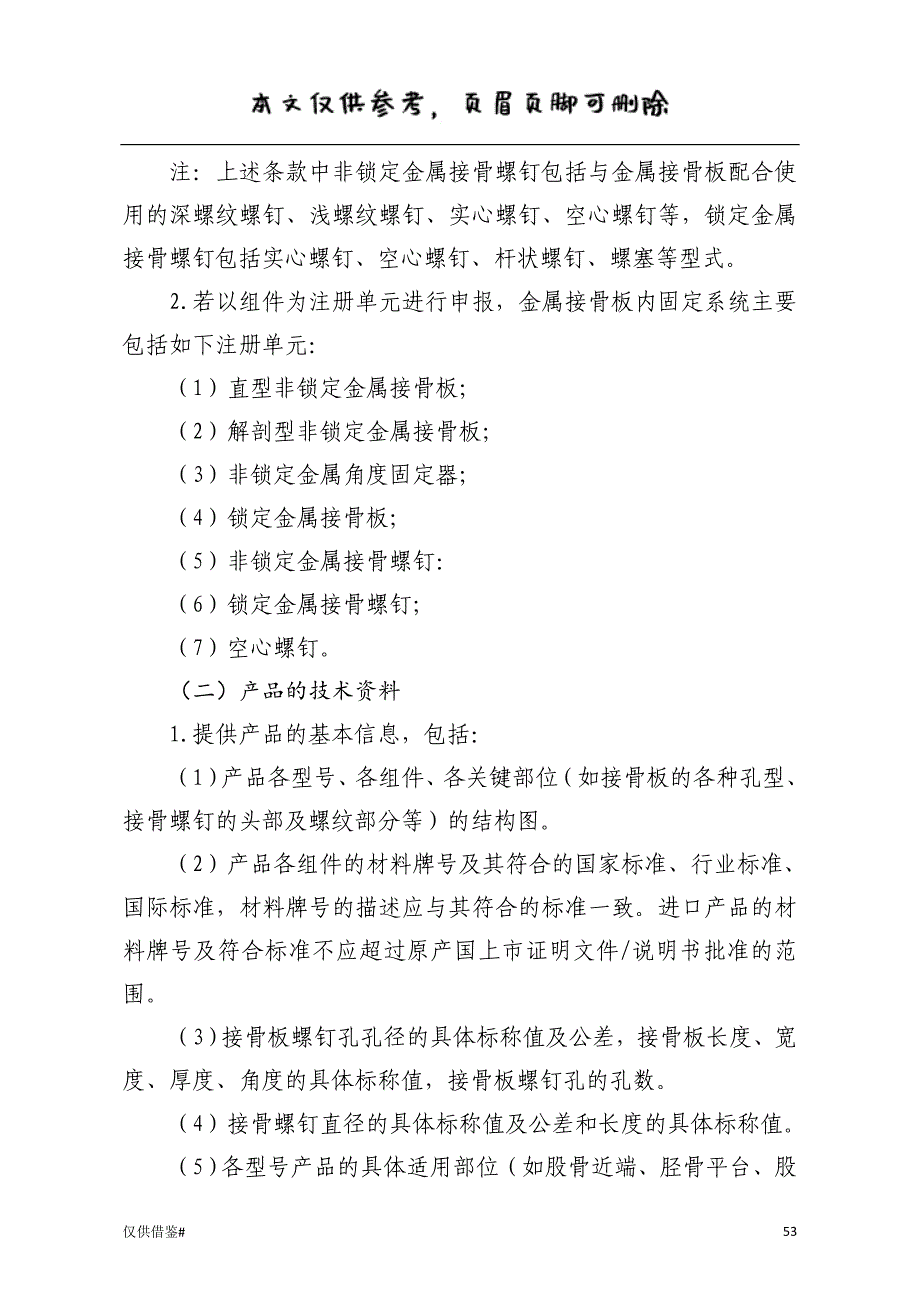 本文仅供参考，页眉页脚可删除

注：上述条款中非锁定金属接骨螺钉包括与金属接骨板配合使用的深螺纹螺钉、浅螺纹螺钉、实心螺钉、空心螺钉等，锁定金属接骨螺钉包括实心螺钉、空心螺钉、杆状螺钉、螺塞等型式。

2.若以组件为注册单元进行申报，金属接骨板内固定系统主要包括如下注册单元:

（1）直型非锁定金属接骨板;

（2）解剖型非锁定金属接骨板;

（3）非锁定金属角度固定器;

（4）锁定金属接骨板;

（5）非锁定金属接骨螺钉:

（6）锁定金属接骨螺钉;

（7）空心螺钉。

（二）产品的技术资料

1.提供产品的基本信息，包括:

（1）产品各型号、各组件、各关键部位（如接骨板的各种孔型、接骨螺钉的头部及螺纹部分等）的结构图。

（2）产品各组件的材料牌号及其符合的国家标准、行业标准、国际标准，材料牌号的描述应与其符合的标准一致。进口产品的材料牌号及符合标准不应超过原产国上市证明文件/说明书批准的范围。

（3）接骨板螺钉孔孔径的具体标称值及公差，接骨板长度、宽度、厚度、角度的具体标称值，接骨板螺钉孔的孔数。

（4）接骨螺钉直径的具体标称值及公差和长度的具体标称值。

（5）各型号产品的具体适用部位（如股骨近端、胫骨平台、股

仅供借鉴#

53